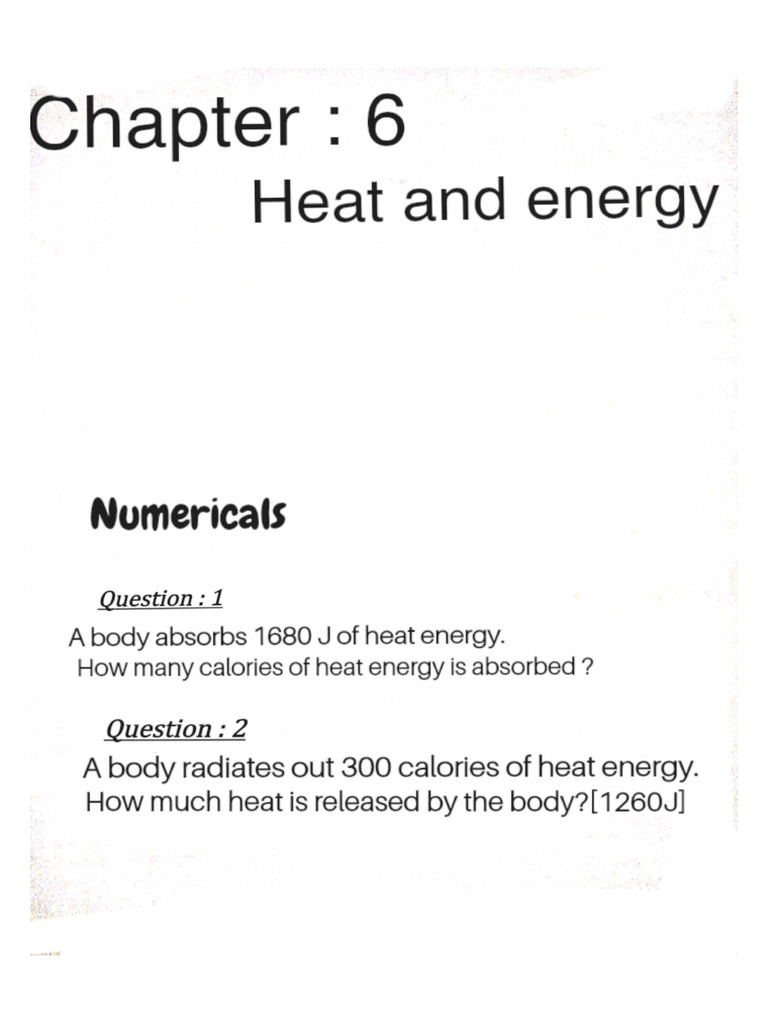 Chapter : 6

Heat and energy

Numericals

Question : 1

A body absorbs 1680 J of heat energy.
How many calories of heat energy is absorbed ?

Question : 2

A body radiates out 300 calories of heat energy.
How much heat is released by the body?[1260J]